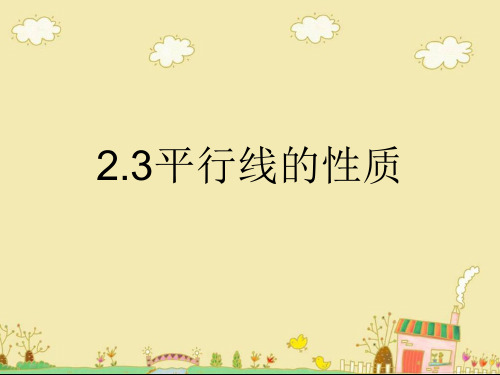 2.3平行线的性质